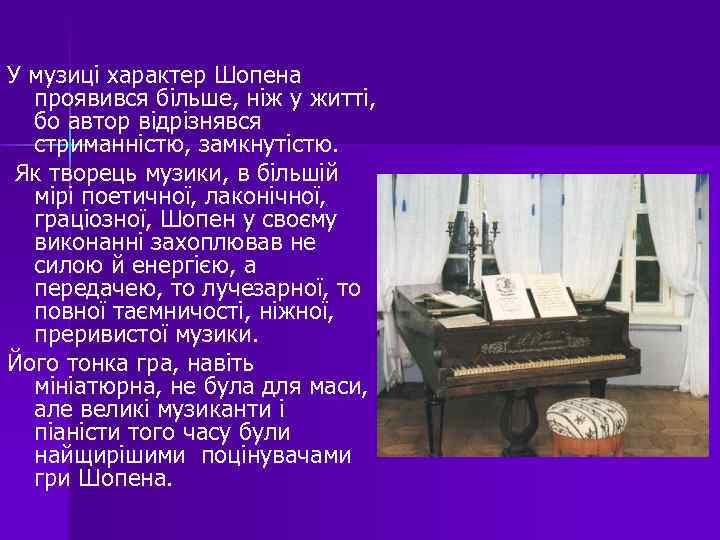 У музиці характер Шопена проявився більше, ніж у житті, бо автор відрізнявся стриманністю, замкнутістю.

Як творець музики, в більшій мірі поетичної, лаконічної, граціозної, Шопен у своєму виконанні захоплював не силою й енергією, а передачею, то лучезарної, то повної таємничості, ніжної, преривистої музики.

Його тонка гра, навіть мініатюрна, не була для маси, але великі музиканти і піаністи того часу були найщирішими поцінувачами гри Шопена.